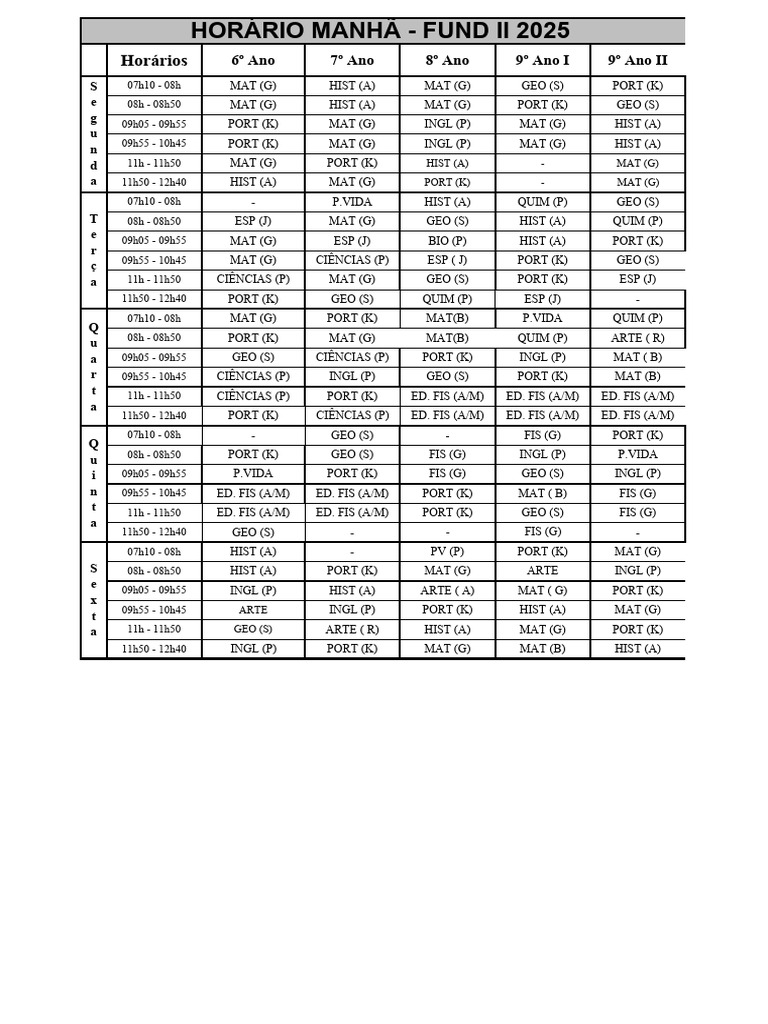 HORÁRIO MANHÃ - FUND II 2025

| | Horários | 6º Ano | 7º Ano | 8º Ano | 9º Ano I | 9º Ano II |
|---|---|---|---|---|---|---|
| Segunda | 07h10 - 08h | MAT (G) | HIST (A) | MAT (G) | GEO (S) | PORT (K) |
| | 08h - 08h50 | MAT (G) | HIST (A) | MAT (G) | PORT (K) | GEO (S) |
| | 09h05 - 09h55 | PORT (K) | MAT (G) | INGL (P) | MAT (G) | HIST (A) |
| | 09h55 - 10h45 | PORT (K) | MAT (G) | INGL (P) | MAT (G) | HIST (A) |
| | 11h - 11h50 | MAT (G) | PORT (K) | HIST (A) | - | MAT (G) |
| | 11h50 - 12h40 | HIST (A) | MAT (G) | PORT (K) | - | MAT (G) |
| Terça | 07h10 - 08h | - | P.VIDA | HIST (A) | QUIM (P) | GEO (S) |
| | 08h - 08h50 | ESP (J) | MAT (G) | GEO (S) | HIST (A) | QUIM (P) |
| | 09h05 - 09h55 | MAT (G) | ESP (J) | BIO (P) | HIST (A) | PORT (K) |
| | 09h55 - 10h45 | MAT (G) | CIÊNCIAS (P) | ESP ( J) | PORT (K) | GEO (S) |
| | 11h - 11h50 | CIÊNCIAS (P) | MAT (G) | GEO (S) | PORT (K) | ESP (J) |
| | 11h50 - 12h40 | PORT (K) | GEO (S) | QUIM (P) | ESP (J) | - |
| Quarta | 07h10 - 08h | MAT (G) | PORT (K) | MAT(B) | P.VIDA | QUIM (P) |
| | 08h - 08h50 | PORT (K) | MAT (G) | MAT(B) | QUIM (P) | ARTE ( R) |
| | 09h05 - 09h55 | GEO (S) | CIÊNCIAS (P) | PORT (K) | INGL (P) | MAT ( B) |
| | 09h55 - 10h45 | CIÊNCIAS (P) | INGL (P) | GEO (S) | PORT (K) | MAT (B) |
| | 11h - 11h50 | CIÊNCIAS (P) | PORT (K) | ED. FIS (A/M) | ED. FIS (A/M) | ED. FIS (A/M) |
| | 11h50 - 12h40 | PORT (K) | CIÊNCIAS (P) | ED. FIS (A/M) | ED. FIS (A/M) | ED. FIS (A/M) |
| Quinta | 07h10 - 08h | - | GEO (S) | - | FIS (G) | PORT (K) |
| | 08h - 08h50 | PORT (K) | GEO (S) | FIS (G) | INGL (P) | P.VIDA |
| | 09h05 - 09h55 | P.VIDA | PORT (K) | FIS (G) | GEO (S) | INGL (P) |
| | 09h55 - 10h45 | ED. FIS (A/M) | ED. FIS (A/M) | PORT (K) | MAT ( B) | FIS (G) |
| | 11h - 11h50 | ED. FIS (A/M) | ED. FIS (A/M) | PORT (K) | GEO (S) | FIS (G) |
| | 11h50 - 12h40 | GEO (S) | - | - | FIS (G) | - |
| Sexta | 07h10 - 08h | HIST (A) | - | PV (P) | PORT (K) | MAT (G) |
| | 08h - 08h50 | HIST (A) | PORT (K) | MAT (G) | ARTE | INGL (P) |
| | 09h05 - 09h55 | INGL (P) | HIST (A) | ARTE ( A) | MAT ( G) | PORT (K) |
| | 09h55 - 10h45 | ARTE | INGL (P) | PORT (K) | HIST (A) | MAT (G) |
| | 11h - 11h50 | GEO (S) | ARTE ( R) | HIST (A) | MAT (G) | PORT (K) |
| | 11h50 - 12h40 | INGL (P) | PORT (K) | MAT (G) | MAT (B) | HIST (A) |